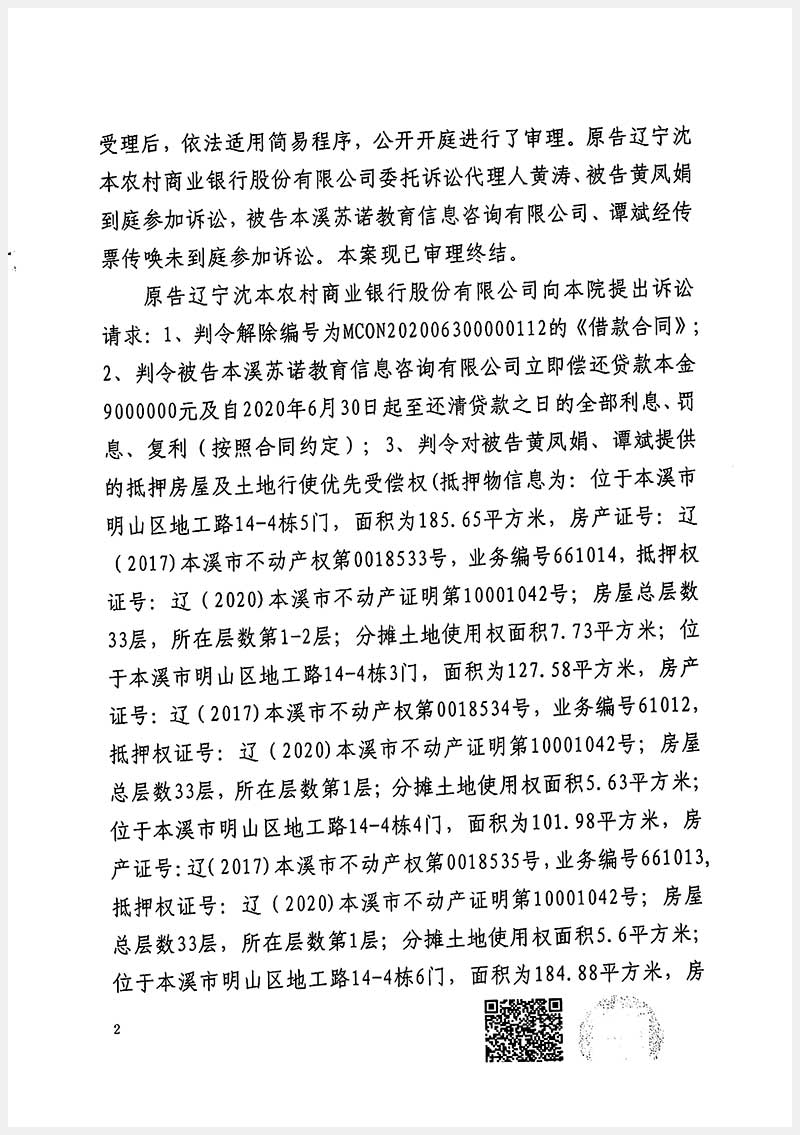 受理后，依法适用简易程序，公开开庭进行了审理。原告辽宁沈本农村商业银行股份有限公司委托诉讼代理人黄涛、被告黄凤娟到庭参加诉讼，被告本溪苏诺教育信息咨询有限公司、谭斌经传票传唤未到庭参加诉讼。本案现已审理终结。

原告辽宁沈本农村商业银行股份有限公司向本院提出诉讼请求：1、判令解除编号为MCON202006300000112的《借款合同》；2、判令被告本溪苏诺教育信息咨询有限公司立即偿还贷款本金9000000元及自2020年6月30日起至还清贷款之日的全部利息、罚息、复利（按照合同约定）；3、判令对被告黄凤娟、谭斌提供的抵押房屋及土地行使优先受偿权（抵押物信息为：位于本溪市明山区地工路14-4栋5门，面积为185.65平方米，房产证号：辽（2017）本溪市不动产权第0018533号，业务编号661014，抵押权证号：辽（2020）本溪市不动产证明第10001042号；房屋总层数33层，所在层数第1-2层；分摊土地使用权面积7.73平方米；位于本溪市明山区地工路14-4栋3门，面积为127.58平方米，房产证号：辽（2017）本溪市不动产权第0018534号，业务编号61012，抵押权证号：辽（2020）本溪市不动产证明第10001042号；房屋总层数33层，所在层数第1层；分摊土地使用权面积5.63平方米；位于本溪市明山区地工路14-4栋4门，面积为101.98平方米，房产证号：辽（2017）本溪市不动产权第0018535号，业务编号661013，抵押权证号：辽（2020）本溪市不动产证明第10001042号；房屋总层数33层，所在层数第1层；分摊土地使用权面积5.6平方米；位于本溪市明山区地工路14-4栋6门，面积为184.88平方米，房

2